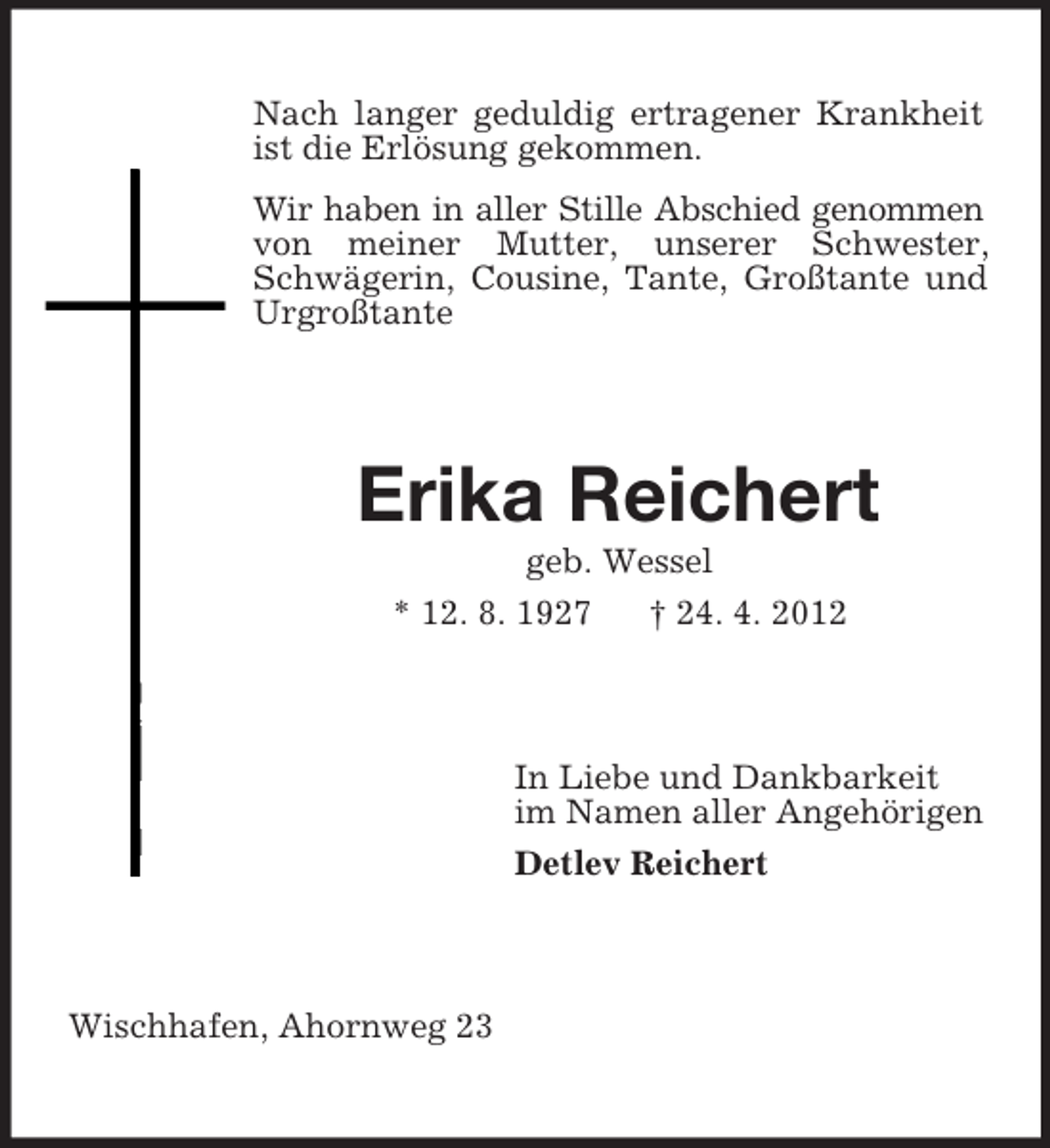 Nach langer geduldig ertragener Krankheit ist die Erlösung gekommen.

Wir haben in aller Stille Abschied genommen von meiner Mutter, unserer Schwester, Schwägerin, Cousine, Tante, Großtante und Urgroßtante

Erika Reichert

geb. Wessel

* 12. 8. 1927 † 24. 4. 2012

In Liebe und Dankbarkeit
im Namen aller Angehörigen

Detlev Reichert

Wischhafen, Ahornweg 23